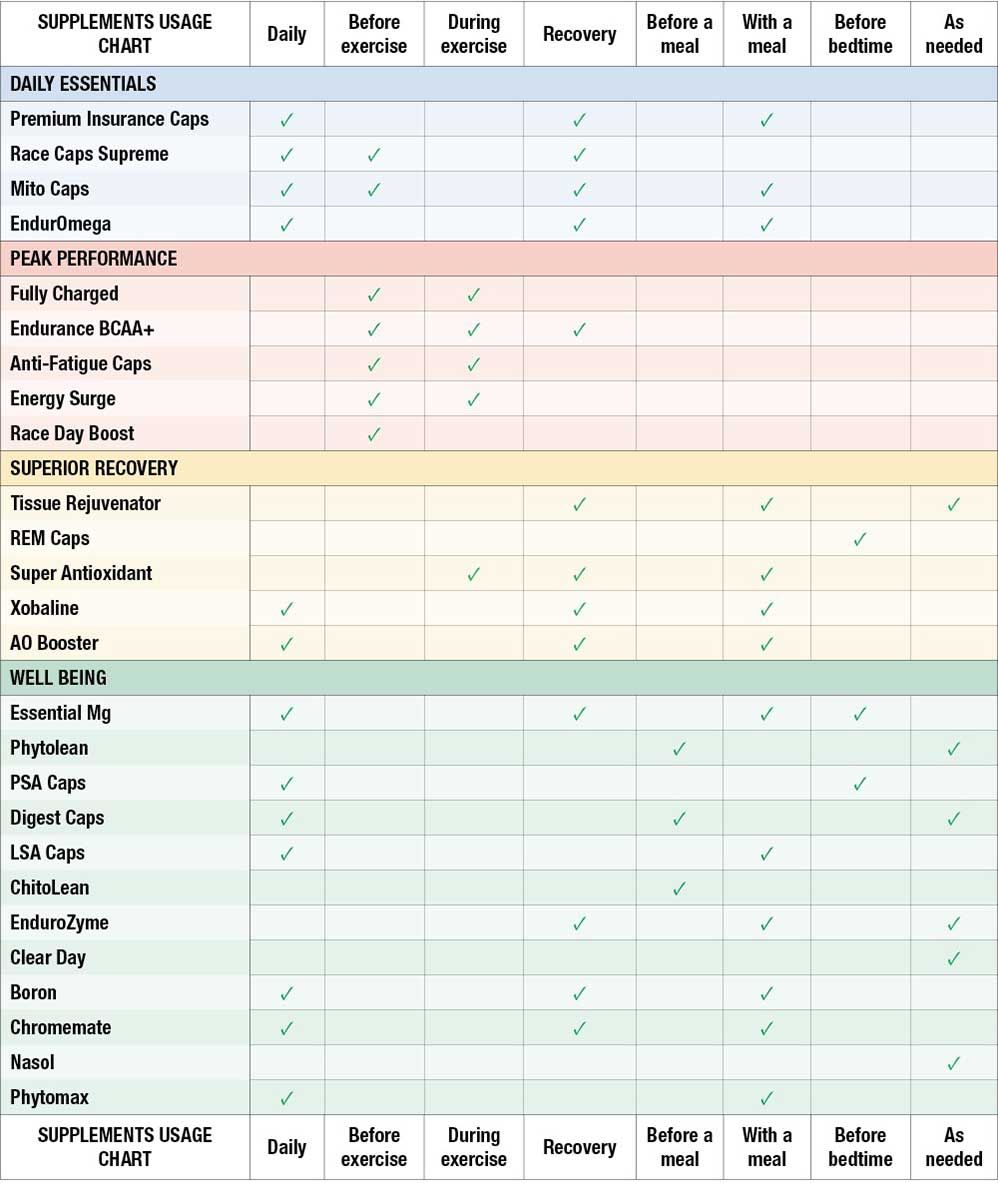 | SUPPLEMENTS USAGE CHART | Daily | Before exercise | During exercise | Recovery | Before a meal | With a meal | Before bedtime | As needed |
|---|---|---|---|---|---|---|---|---|
| DAILY ESSENTIALS | | | | | | | | |
| Premium Insurance Caps | ✓ | | | ✓ | | ✓ | | |
| Race Caps Supreme | ✓ | ✓ | | ✓ | | | | |
| Mito Caps | ✓ | ✓ | | ✓ | | ✓ | | |
| EndurOmega | ✓ | | | ✓ | | ✓ | | |
| PEAK PERFORMANCE | | | | | | | | |
| Fully Charged | | ✓ | ✓ | | | | | |
| Endurance BCAA+ | | ✓ | ✓ | ✓ | | | | |
| Anti-Fatigue Caps | | ✓ | ✓ | | | | | |
| Energy Surge | | ✓ | ✓ | | | | | |
| Race Day Boost | | ✓ | | | | | | |
| SUPERIOR RECOVERY | | | | | | | | |
| Tissue Rejuvenator | | | | ✓ | | ✓ | | ✓ |
| REM Caps | | | | | | | ✓ | |
| Super Antioxidant | | | ✓ | ✓ | | ✓ | | |
| Xobaline | ✓ | | | ✓ | | ✓ | | |
| AO Booster | ✓ | | | ✓ | | ✓ | | |
| WELL BEING | | | | | | | | |
| Essential Mg | ✓ | | | ✓ | | ✓ | ✓ | |
| Phytolean | | | | | ✓ | | | ✓ |
| PSA Caps | ✓ | | | | | | ✓ | |
| Digest Caps | ✓ | | | | ✓ | | | ✓ |
| LSA Caps | ✓ | | | | | ✓ | | |
| ChitoLean | | | | | ✓ | | | |
| EnduroZyme | | | | ✓ | | ✓ | | ✓ |
| Clear Day | | | | | | | | ✓ |
| Boron | ✓ | | | ✓ | | ✓ | | |
| Chromemate | ✓ | | | ✓ | | ✓ | | |
| Nasol | | | | | | | | ✓ |
| Phytomax | ✓ | | | | | ✓ | | |
| SUPPLEMENTS USAGE CHART | Daily | Before exercise | During exercise | Recovery | Before a meal | With a meal | Before bedtime | As needed |